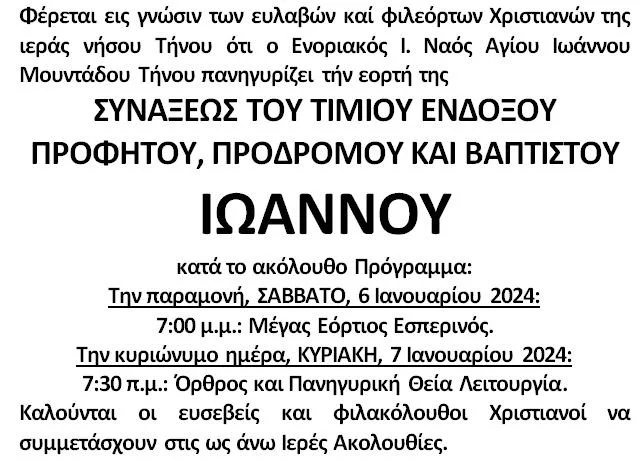 Φέρεται εις γνώσιν των ευλαβών καί φιλεόρτων Χριστιανών της ιεράς νήσου Τήνου ότι ο Ενοριακός Ι. Ναός Αγίου Ιωάννου Μουντάδου Τήνου πανηγυρίζει τήν εορτή της

ΣΥΝΑΞΕΩΣ ΤΟΥ ΤΙΜΙΟΥ ΕΝΔΟΞΟΥ ΠΡΟΦΗΤΟΥ, ΠΡΟΔΡΟΜΟΥ ΚΑΙ ΒΑΠΤΙΣΤΟΥ

ΙΩΑΝΝΟΥ

κατά το ακόλουθο Πρόγραμμα:

Την παραμονή, ΣΑΒΒΑΤΟ, 6 Ιανουαρίου 2024:

7:00 μ.μ.: Μέγας Εόρτιος Εσπερινός.

Την κυριώνυμο ημέρα, ΚΥΡΙΑΚΗ, 7 Ιανουαρίου 2024:

7:30 π.μ.: Όρθρος και Πανηγυρική Θεία Λειτουργία.

Καλούνται οι ευσεβείς και φιλακόλουθοι Χριστιανοί να συμμετάσχουν στις ως άνω Ιερές Ακολουθίες.